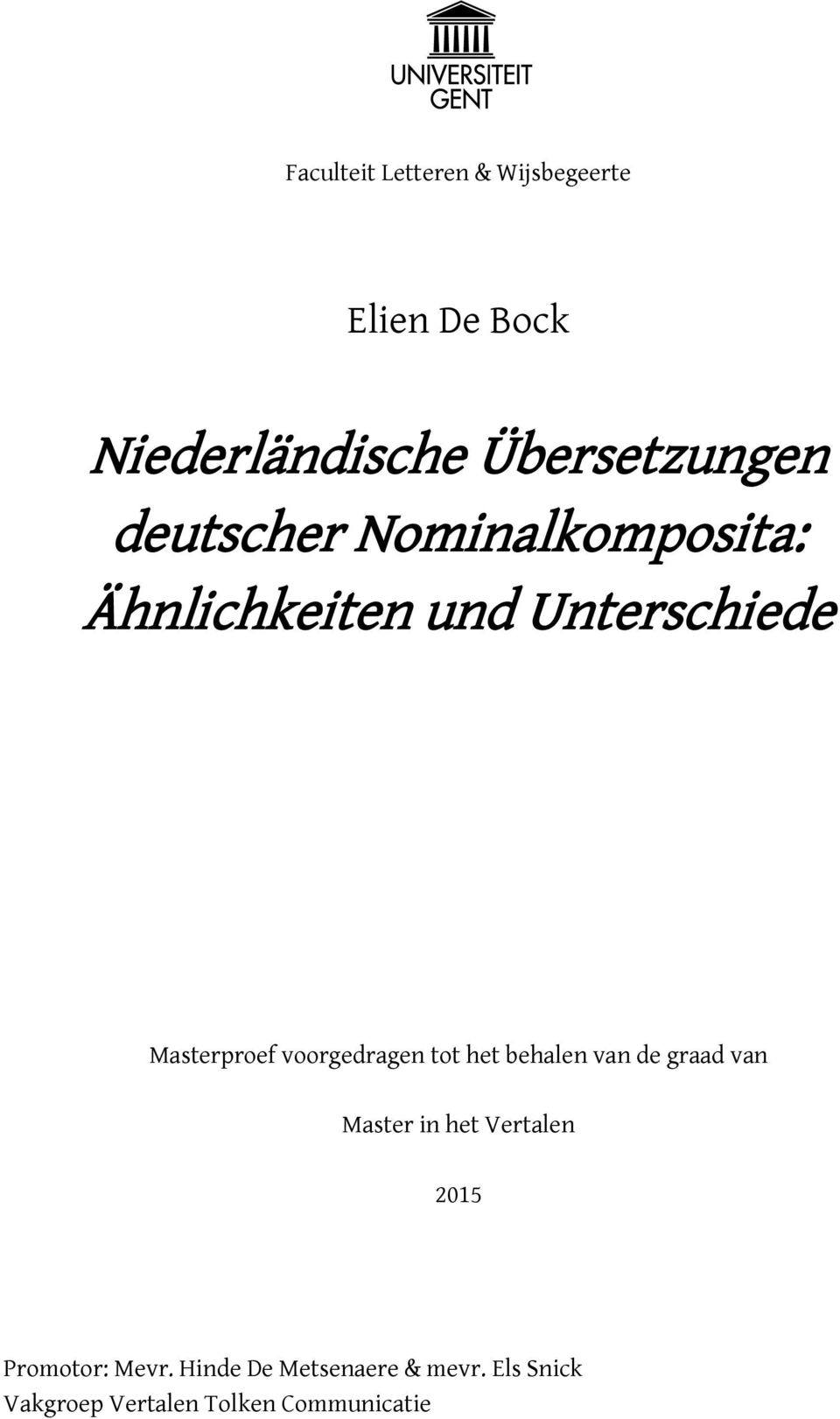 UNIVERSITEIT GENT

Faculteit Letteren & Wijsbegeerte

Elien De Bock

Niederländische Übersetzungen deutscher Nominalkomposita: Ähnlichkeiten und Unterschiede

Masterproef voorgedragen tot het behalen van de graad van

Master in het Vertalen

2015

Promotor: Mevr. Hinde De Metsenaere & mevr. Els Snick
Vakgroep Vertalen Tolken Communicatie